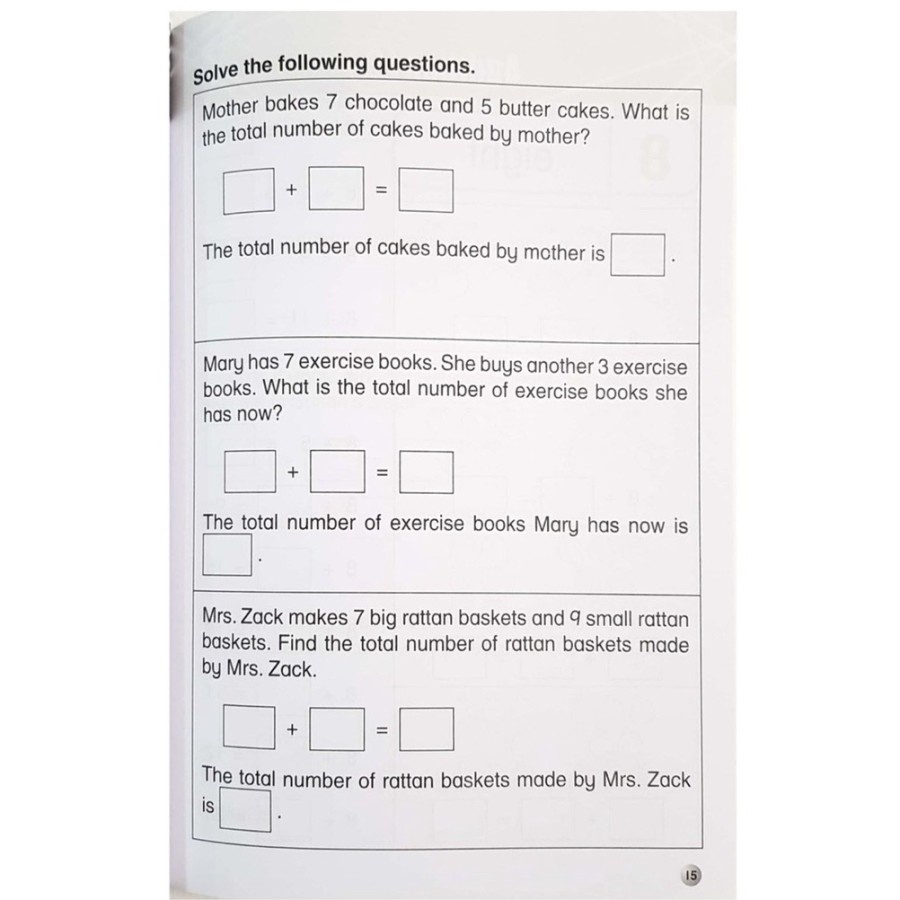 Solve the following questions.

Mother bakes 7 chocolate and 5 butter cakes. What is the total number of cakes baked by mother?

$\square + \square = \square$

The total number of cakes baked by mother is $\square$.

Mary has 7 exercise books. She buys another 3 exercise books. What is the total number of exercise books she has now?

$\square + \square = \square$

The total number of exercise books Mary has now is $\square$.

Mrs. Zack makes 7 big rattan baskets and 9 small rattan baskets. Find the total number of rattan baskets made by Mrs. Zack.

$\square + \square = \square$

The total number of rattan baskets made by Mrs. Zack is $\square$.

15